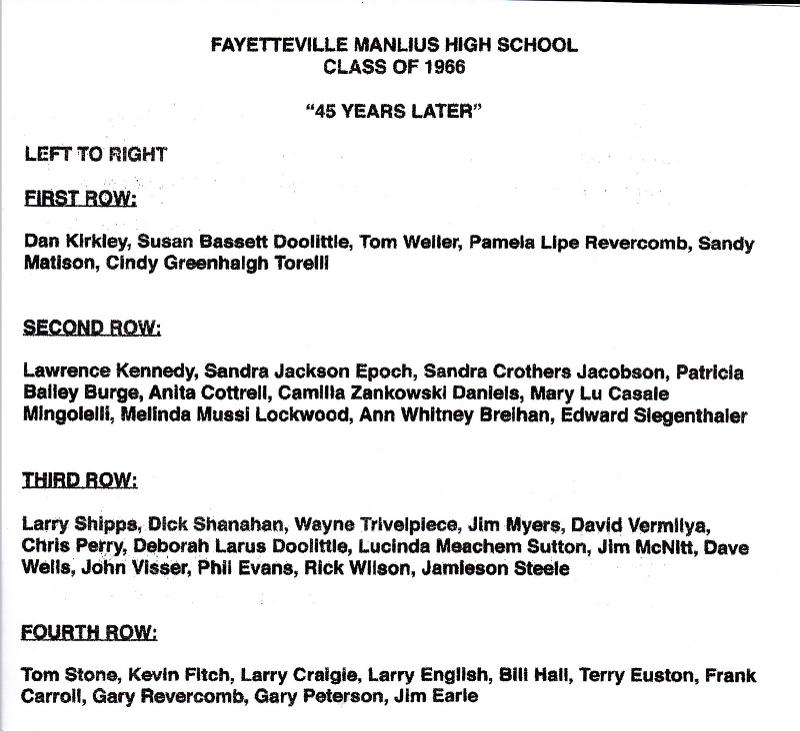 FAYETTEVILLE MANLIUS HIGH SCHOOL
CLASS OF 1966

"45 YEARS LATER"

LEFT TO RIGHT

FIRST ROW:

Dan Kirkley, Susan Bassett Doolittle, Tom Weller, Pamela Lipe Revercomb, Sandy Matison, Cindy Greenhalgh Torelli

SECOND ROW:

Lawrence Kennedy, Sandra Jackson Epoch, Sandra Crothers Jacobson, Patricia Bailey Burge, Anita Cottrell, Camilla Zankowski Daniels, Mary Lu Casale Mingolelli, Melinda Mussi Lockwood, Ann Whitney Breihan, Edward Siegenthaler

THIRD ROW:

Larry Shipps, Dick Shanahan, Wayne Trivelpiece, Jim Myers, David Vermilya, Chris Perry, Deborah Larus Doolittle, Lucinda Meachem Sutton, Jim McNitt, Dave Wells, John Visser, Phil Evans, Rick Wilson, Jamieson Steele

FOURTH ROW:

Tom Stone, Kevin Fitch, Larry Craigie, Larry English, Bill Hall, Terry Euston, Frank Carroll, Gary Revercomb, Gary Peterson, Jim Earle